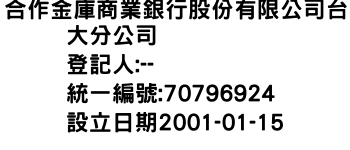 合作金庫商業銀行股份有限公司台大分公司
登記人:--
統一編號:70796924
設立日期2001-01-15